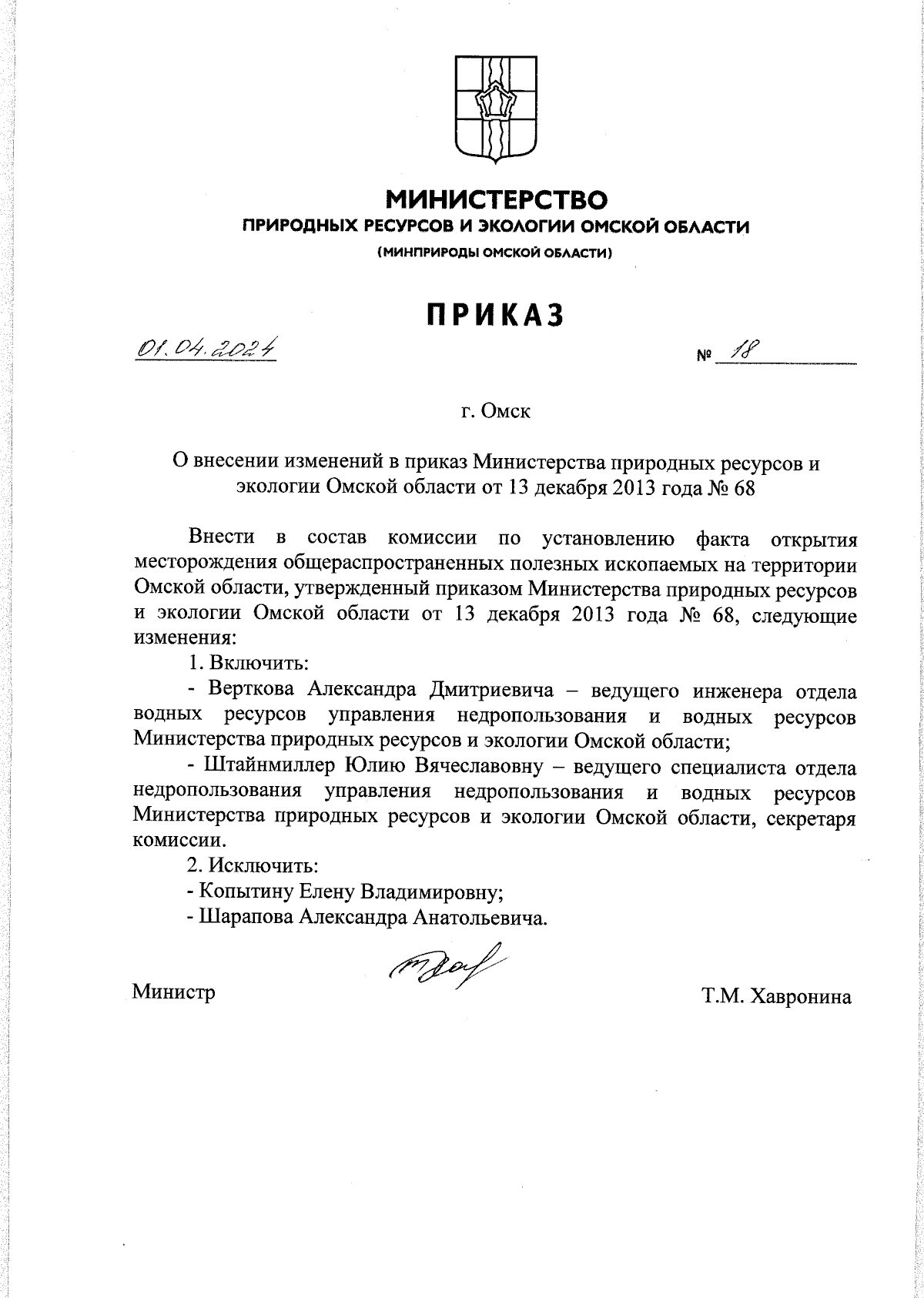 МИНИСТЕРСТВО
ПРИРОДНЫХ РЕСУРСОВ И ЭКОЛОГИИ ОМСКОЙ ОБЛАСТИ
(МИНПРИРОДЫ ОМСКОЙ ОБЛАСТИ)

ПРИКАЗ

01.04.2024 № 18

г. Омск

О внесении изменений в приказ Министерства природных ресурсов и экологии Омской области от 13 декабря 2013 года № 68

Внести в состав комиссии по установлению факта открытия месторождения общераспространенных полезных ископаемых на территории Омской области, утвержденный приказом Министерства природных ресурсов и экологии Омской области от 13 декабря 2013 года № 68, следующие изменения:

1. Включить:

- Верткова Александра Дмитриевича – ведущего инженера отдела водных ресурсов управления недропользования и водных ресурсов Министерства природных ресурсов и экологии Омской области;

- Штайнмиллер Юлию Вячеславовну – ведущего специалиста отдела недропользования управления недропользования и водных ресурсов Министерства природных ресурсов и экологии Омской области, секретаря комиссии.

2. Исключить:

- Копытину Елену Владимировну;

- Шарапова Александра Анатольевича.

Министр Т.М. Хавронина